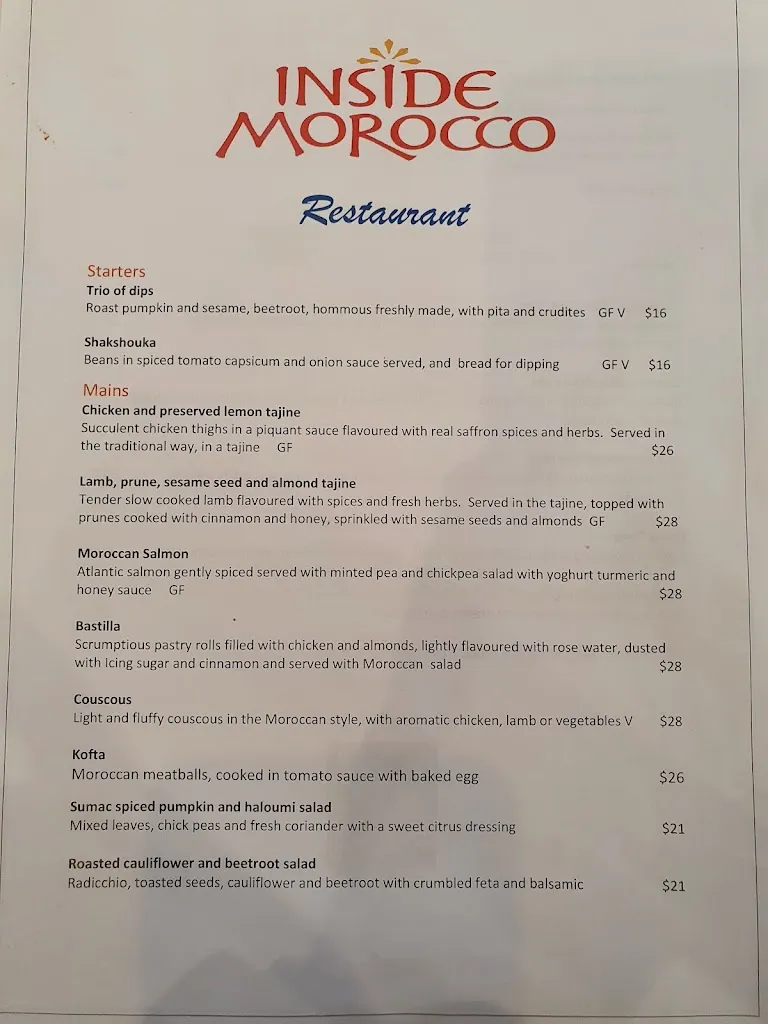 INSIDE MOROCCO

Restaurant

Starters
Trio of dips
Roast pumpkin and sesame, beetroot, hommous freshly made, with pita and crudites GF V $16

Shakshouka
Beans in spiced tomato capsicum and onion sauce served, and bread for dipping GF V $16

Mains
Chicken and preserved lemon tajine
Succulent chicken thighs in a piquant sauce flavoured with real saffron spices and herbs. Served in the traditional way, in a tajine GF $26

Lamb, prune, sesame seed and almond tajine
Tender slow cooked lamb flavoured with spices and fresh herbs. Served in the tajine, topped with prunes cooked with cinnamon and honey, sprinkled with sesame seeds and almonds GF $28

Moroccan Salmon
Atlantic salmon gently spiced served with minted pea and chickpea salad with yoghurt turmeric and honey sauce GF $28

Bastilla
Scrumptious pastry rolls filled with chicken and almonds, lightly flavoured with rose water, dusted with Icing sugar and cinnamon and served with Moroccan salad $28

Couscous
Light and fluffy couscous in the Moroccan style, with aromatic chicken, lamb or vegetables V $28

Kofta
Moroccan meatballs, cooked in tomato sauce with baked egg $26

Sumac spiced pumpkin and haloumi salad
Mixed leaves, chick peas and fresh coriander with a sweet citrus dressing $21

Roasted cauliflower and beetroot salad
Radicchio, toasted seeds, cauliflower and beetroot with crumbled feta and balsamic $21